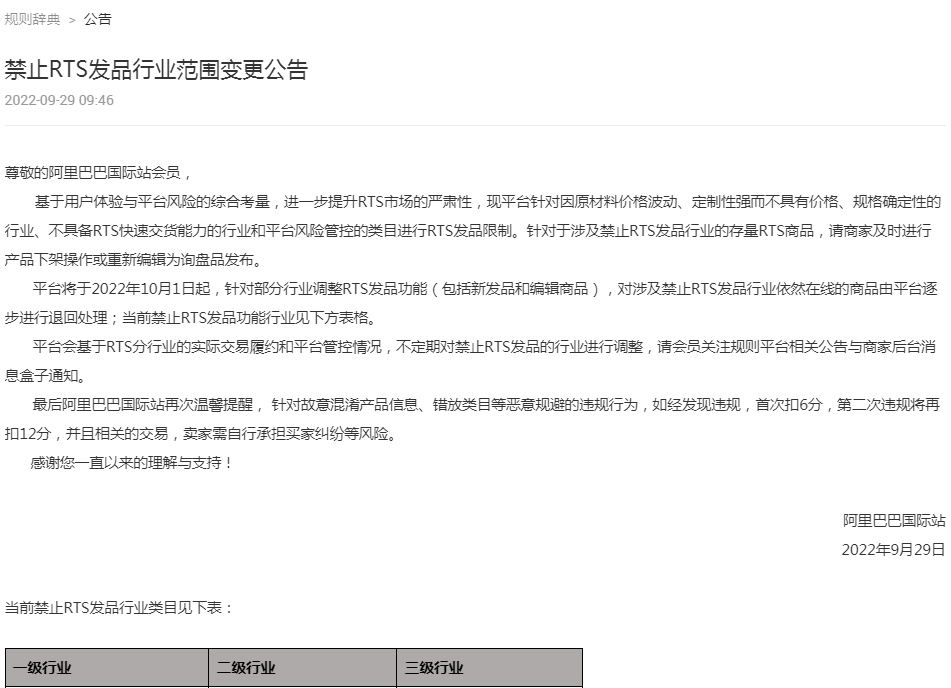 规则辞典 > 公告

禁止RTS发品行业范围变更公告

2022-09-29 09:46

尊敬的阿里巴巴国际站会员，

基于用户体验与平台风险的综合考量，进一步提升RTS市场的严肃性，现平台针对因原材料价格波动、定制性强而不具有价格、规格确定性的行业、不具备RTS快速交货能力的行业和平台风险管控的类目进行RTS发品限制。针对于涉及禁止RTS发品行业的存量RTS商品，请商家及时进行产品下架操作或重新编辑为询盘品发布。

平台将于2022年10月1日起，针对部分行业调整RTS发品功能（包括新发品和编辑商品），对涉及禁止RTS发品行业依然在线的商品由平台逐步进行退回处理；当前禁止RTS发品功能行业见下方表格。

平台会基于RTS分行业的实际交易履约和平台管控情况，不定期对禁止RTS发品的行业进行调整，请会员关注规则平台相关公告与商家后台消息盒子通知。

最后阿里巴巴国际站再次温馨提醒， 针对故意混淆产品信息、错放类目等恶意规避的违规行为，如经发现违规，首次扣6分，第二次违规将再扣12分，并且相关的交易，卖家需自行承担买家纠纷等风险。

感谢您一直以来的理解与支持！

阿里巴巴国际站

2022年9月29日

当前禁止RTS发品行业类目见下表：

| 一级行业 | 二级行业 | 三级行业 |
|---|---|---|